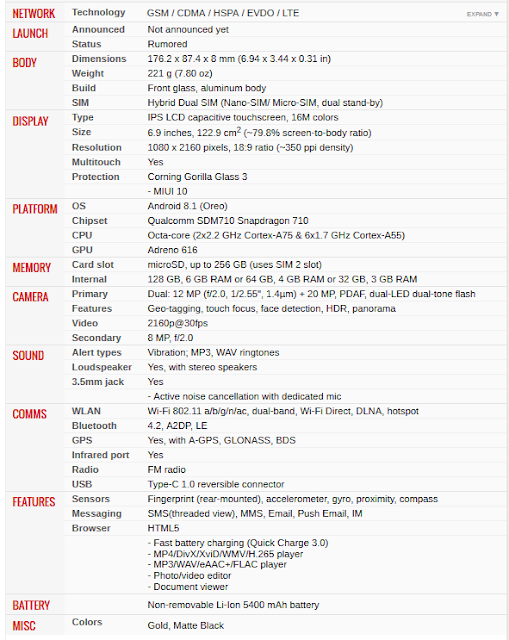 | | | |
|---|---|---|
| NETWORK | Technology | GSM / CDMA / HSPA / EVDO / LTE EXPAND ▼ |
| LAUNCH | Announced | Not announced yet |
| | Status | Rumored |
| BODY | Dimensions | 176.2 x 87.4 x 8 mm (6.94 x 3.44 x 0.31 in) |
| | Weight | 221 g (7.80 oz) |
| | Build | Front glass, aluminum body |
| | SIM | Hybrid Dual SIM (Nano-SIM/ Micro-SIM, dual stand-by) |
| DISPLAY | Type | IPS LCD capacitive touchscreen, 16M colors |
| | Size | 6.9 inches, 122.9 $cm^2$ (~79.8% screen-to-body ratio) |
| | Resolution | 1080 x 2160 pixels, 18:9 ratio (~350 ppi density) |
| | Multitouch | Yes |
| | Protection | Corning Gorilla Glass 3 |
| | | - MIUI 10 |
| PLATFORM | OS | Android 8.1 (Oreo) |
| | Chipset | Qualcomm SDM710 Snapdragon 710 |
| | CPU | Octa-core (2x2.2 GHz Cortex-A75 & 6x1.7 GHz Cortex-A55) |
| | GPU | Adreno 616 |
| MEMORY | Card slot | microSD, up to 256 GB (uses SIM 2 slot) |
| | Internal | 128 GB, 6 GB RAM or 64 GB, 4 GB RAM or 32 GB, 3 GB RAM |
| CAMERA | Primary | Dual: 12 MP (f/2.0, 1/2.55", 1.4µm) + 20 MP, PDAF, dual-LED dual-tone flash |
| | Features | Geo-tagging, touch focus, face detection, HDR, panorama |
| | Video | 2160p@30fps |
| | Secondary | 8 MP, f/2.0 |
| SOUND | Alert types | Vibration; MP3, WAV ringtones |
| | Loudspeaker | Yes, with stereo speakers |
| | 3.5mm jack | Yes |
| | | - Active noise cancellation with dedicated mic |
| COMMS | WLAN | Wi-Fi 802.11 a/b/g/n/ac, dual-band, Wi-Fi Direct, DLNA, hotspot |
| | Bluetooth | 4.2, A2DP, LE |
| | GPS | Yes, with A-GPS, GLONASS, BDS |
| | Infrared port | Yes |
| | Radio | FM radio |
| | USB | Type-C 1.0 reversible connector |
| FEATURES | Sensors | Fingerprint (rear-mounted), accelerometer, gyro, proximity, compass |
| | Messaging | SMS(threaded view), MMS, Email, Push Email, IM |
| | Browser | HTML5 |
| | | - Fast battery charging (Quick Charge 3.0) - MP4/DivX/XviD/WMV/H.265 player - MP3/WAV/eAAC+/FLAC player - Photo/video editor - Document viewer |
| BATTERY | | Non-removable Li-Ion 5400 mAh battery |
| MISC | Colors | Gold, Matte Black |